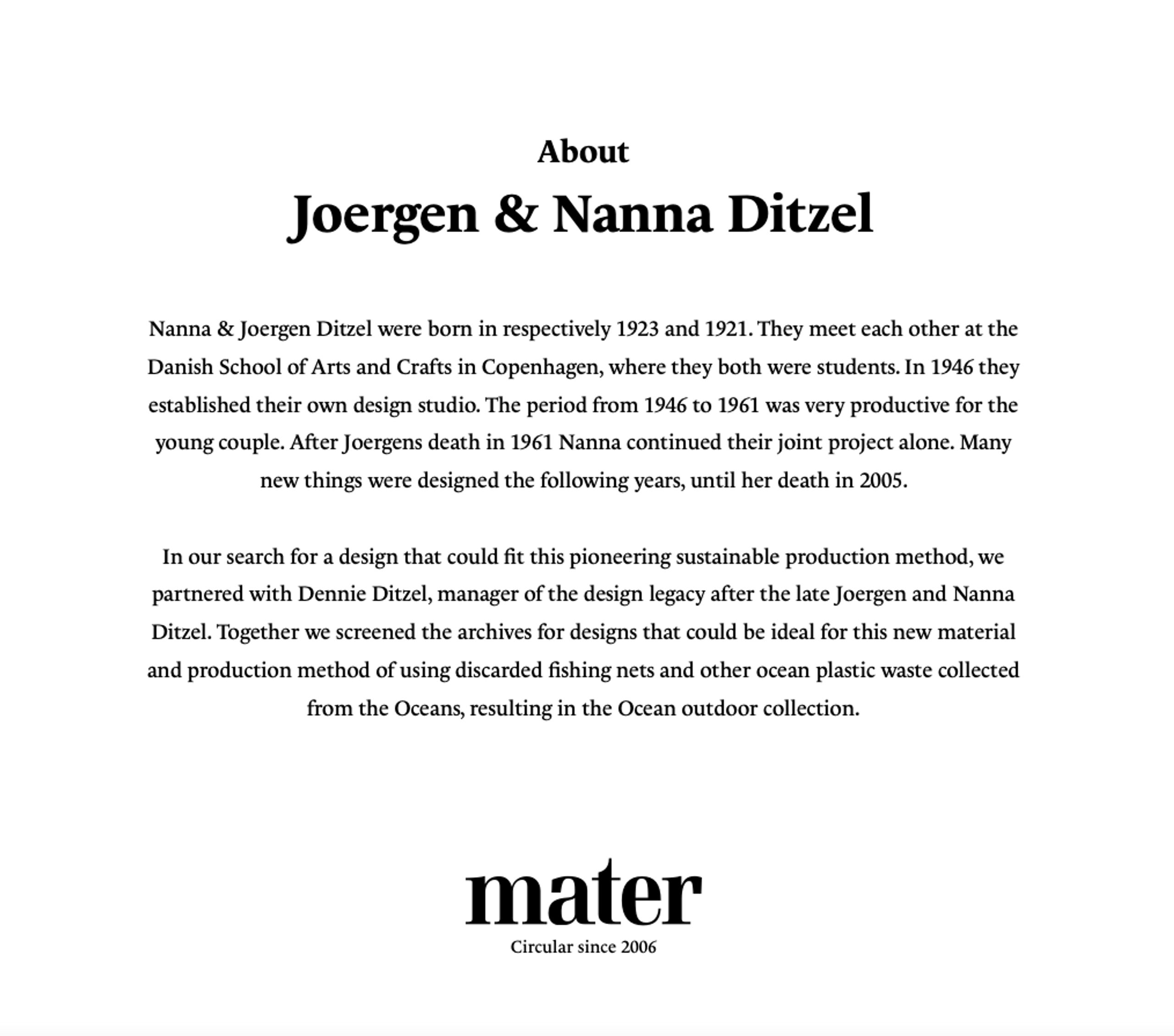 About

Joergen & Nanna Ditzel

Nanna & Joergen Ditzel were born in respectively 1923 and 1921. They meet each other at the Danish School of Arts and Crafts in Copenhagen, where they both were students. In 1946 they established their own design studio. The period from 1946 to 1961 was very productive for the young couple. After Joergens death in 1961 Nanna continued their joint project alone. Many new things were designed the following years, until her death in 2005.

In our search for a design that could fit this pioneering sustainable production method, we partnered with Dennie Ditzel, manager of the design legacy after the late Joergen and Nanna Ditzel. Together we screened the archives for designs that could be ideal for this new material and production method of using discarded fishing nets and other ocean plastic waste collected from the Oceans, resulting in the Ocean outdoor collection.

mater
Circular since 2006